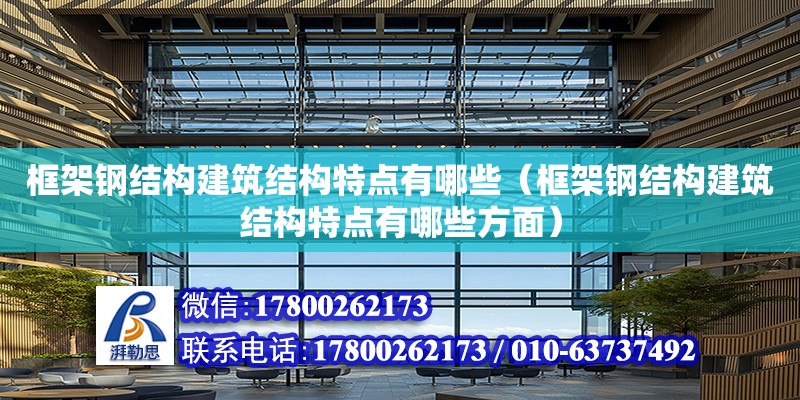 框架钢结构建筑结构特点有哪些（框架钢结构建筑结构特点有哪些方面）

湃勒思

微信:17800262173

联系电话:17800262173 / 010-63737492